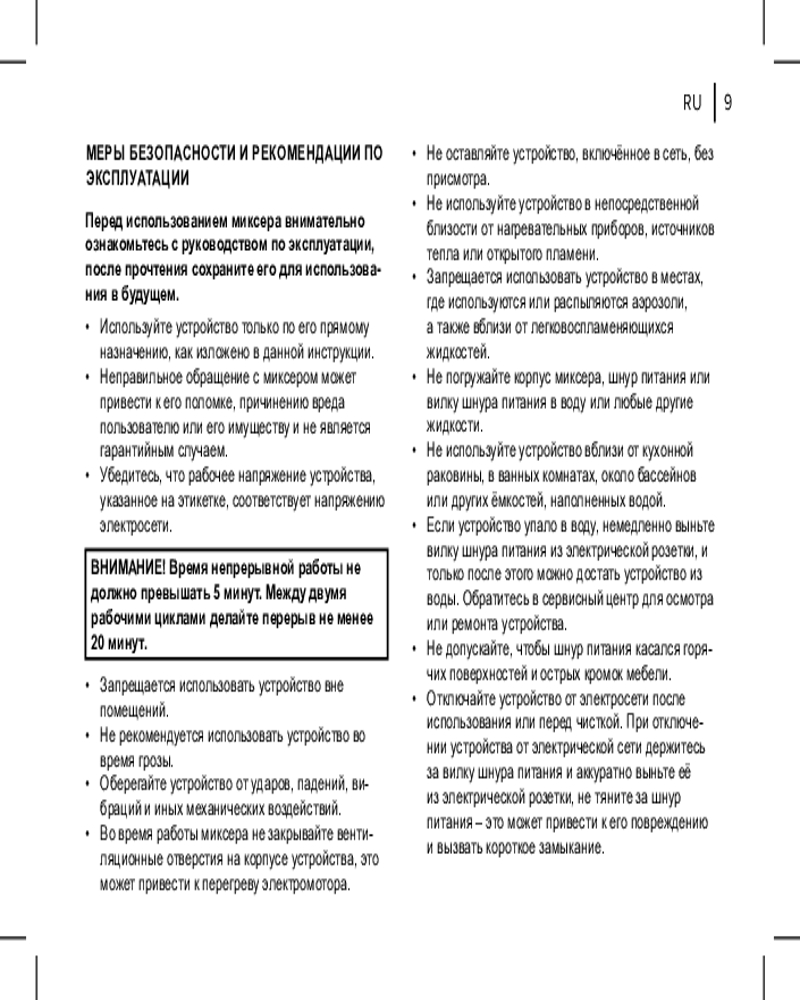 RU | 9

МЕРЫ БЕЗОПАСНОСТИ И РЕКОМЕНДАЦИИ ПО ЭКСПЛУАТАЦИИ

Перед использованием миксера внимательно ознакомьтесь с руководством по эксплуатации, после прочтения сохраните его для использования в будущем.

• Используйте устройство только по его прямому назначению, как изложено в данной инструкции.
• Неправильное обращение с миксером может привести к его поломке, причинению вреда пользователю или его имуществу и не является гарантийным случаем.
• Убедитесь, что рабочее напряжение устройства, указанное на этикетке, соответствует напряжению электросети.

ВНИМАНИЕ! Время непрерывной работы не должно превышать 5 минут. Между двумя рабочими циклами делайте перерыв не менее 20 минут.

• Запрещается использовать устройство вне помещений.
• Не рекомендуется использовать устройство во время грозы.
• Оберегайте устройство от ударов, падений, вибраций и иных механических воздействий.
• Во время работы миксера не закрывайте вентиляционные отверстия на корпусе устройства, это может привести к перегреву электромотора.

• Не оставляйте устройство, включённое в сеть, без присмотра.
• Не используйте устройство в непосредственной близости от нагревательных приборов, источников тепла или открытого пламени.
• Запрещается использовать устройство в местах, где используются или распыляются аэрозоли, а также вблизи от легковоспламеняющихся жидкостей.
• Не погружайте корпус миксера, шнур питания или вилку шнура питания в воду или любые другие жидкости.
• Не используйте устройство вблизи от кухонной раковины, в ванных комнатах, около бассейнов или других ёмкостей, наполненных водой.
• Если устройство упало в воду, немедленно выньте вилку шнура питания из электрической розетки, и только после этого можно достать устройство из воды. Обратитесь в сервисный центр для осмотра или ремонта устройства.
• Не допускайте, чтобы шнур питания касался горячих поверхностей и острых кромок мебели.
• Отключайте устройство от электросети после использования или перед чисткой. При отключении устройства от электрической сети держитесь за вилку шнура питания и аккуратно выньте её из электрической розетки, не тяните за шнур питания – это может привести к его повреждению и вызвать короткое замыкание.